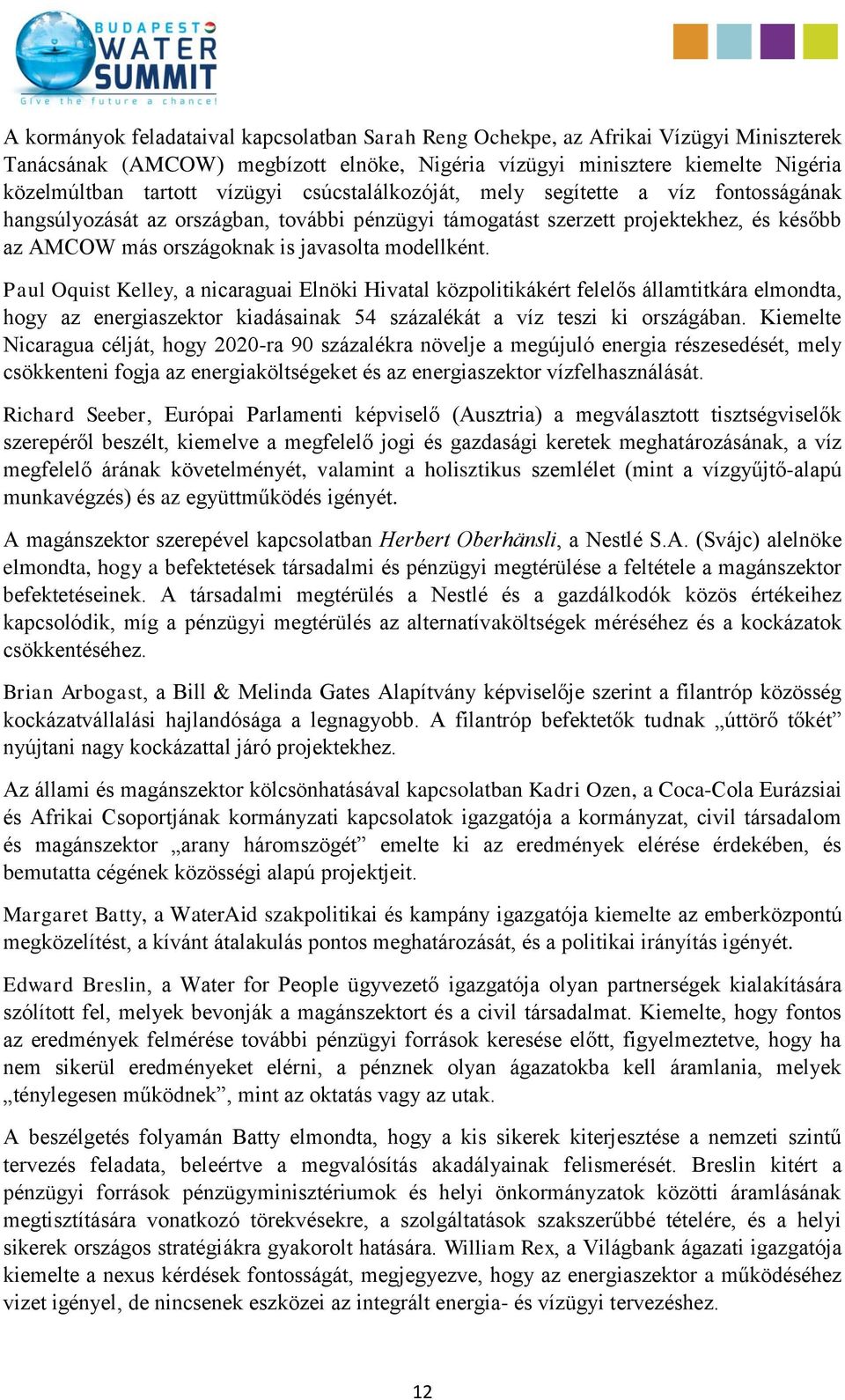 BUDAPEST WATER SUMMIT
Give the future a chance!

A kormányok feladataival kapcsolatban Sarah Reng Ochekpe, az Afrikai Vízügyi Miniszterek Tanácsának (AMCOW) megbízott elnöke, Nigéria vízügyi minisztere kiemelte Nigéria közelmúltban tartott vízügyi csúcstalálkozóját, mely segítette a víz fontosságának hangsúlyozását az országban, további pénzügyi támogatást szerzett projektekhez, és később az AMCOW más országoknak is javasolta modellként.

Paul Oquist Kelley, a nicaraguai Elnöki Hivatal közpolitikákért felelős államtitkára elmondta, hogy az energiaszektor kiadásainak 54 százalékát a víz teszi ki országában. Kiemelte Nicaragua célját, hogy 2020-ra 90 százalékra növelje a megújuló energia részesedését, mely csökkenteni fogja az energiaköltségeket és az energiaszektor vízfelhasználását.

Richard Seeber, Európai Parlamenti képviselő (Ausztria) a megválasztott tisztségviselők szerepéről beszélt, kiemelve a megfelelő jogi és gazdasági keretek meghatározásának, a víz megfelelő árának követelményét, valamint a holisztikus szemlélet (mint a vízgyűjtő-alapú munkavégzés) és az együttműködés igényét.

A magánszektor szerepével kapcsolatban Herbert Oberhänsli, a Nestlé S.A. (Svájc) alelnöke elmondta, hogy a befektetések társadalmi és pénzügyi megtérülése a feltétele a magánszektor befektetéseinek. A társadalmi megtérülés a Nestlé és a gazdálkodók közös értékeihez kapcsolódik, míg a pénzügyi megtérülés az alternatívaköltségek méréséhez és a kockázatok csökkentéséhez.

Brian Arbogast, a Bill & Melinda Gates Alapítvány képviselője szerint a filantróp közösség kockázatvállalási hajlandósága a legnagyobb. A filantróp befektetők tudnak „úttörő tőkét” nyújtani nagy kockázattal járó projektekhez.

Az állami és magánszektor kölcsönhatásával kapcsolatban Kadri Ozen, a Coca-Cola Eurázsiai és Afrikai Csoportjának kormányzati kapcsolatok igazgatója a kormányzat, civil társadalom és magánszektor „arany háromszögét” emelte ki az eredmények elérése érdekében, és bemutatta cégének közösségi alapú projektjeit.

Margaret Batty, a WaterAid szakpolitikai és kampány igazgatója kiemelte az emberközpontú megközelítést, a kívánt átalakulás pontos meghatározását, és a politikai irányítás igényét.

Edward Breslin, a Water for People ügyvezető igazgatója olyan partnerségek kialakítására szólított fel, melyek bevonják a magánszektort és a civil társadalmat. Kiemelte, hogy fontos az eredmények felmérése további pénzügyi források keresése előtt, figyelmeztetve, hogy ha nem sikerül eredményeket elérni, a pénznek olyan ágazatokba kell áramlania, melyek „ténylegesen működnek”, mint az oktatás vagy az utak.

A beszélgetés folyamán Batty elmondta, hogy a kis sikerek kiterjesztése a nemzeti szintű tervezés feladata, beleértve a megvalósítás akadályainak felismerését. Breslin kitért a pénzügyi források pénzügyminisztériumok és helyi önkormányzatok közötti áramlásának megtisztítására vonatkozó törekvésekre, a szolgáltatások szakszerűbbé tételére, és a helyi sikerek országos stratégiákra gyakorolt hatására. William Rex, a Világbank ágazati igazgatója kiemelte a nexus kérdések fontosságát, megjegyezve, hogy az energiaszektor a működéséhez vizet igényel, de nincsenek eszközei az integrált energia- és vízügyi tervezéshez.

12